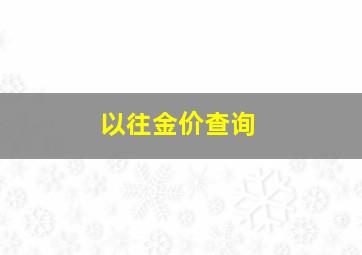 以往金价查询